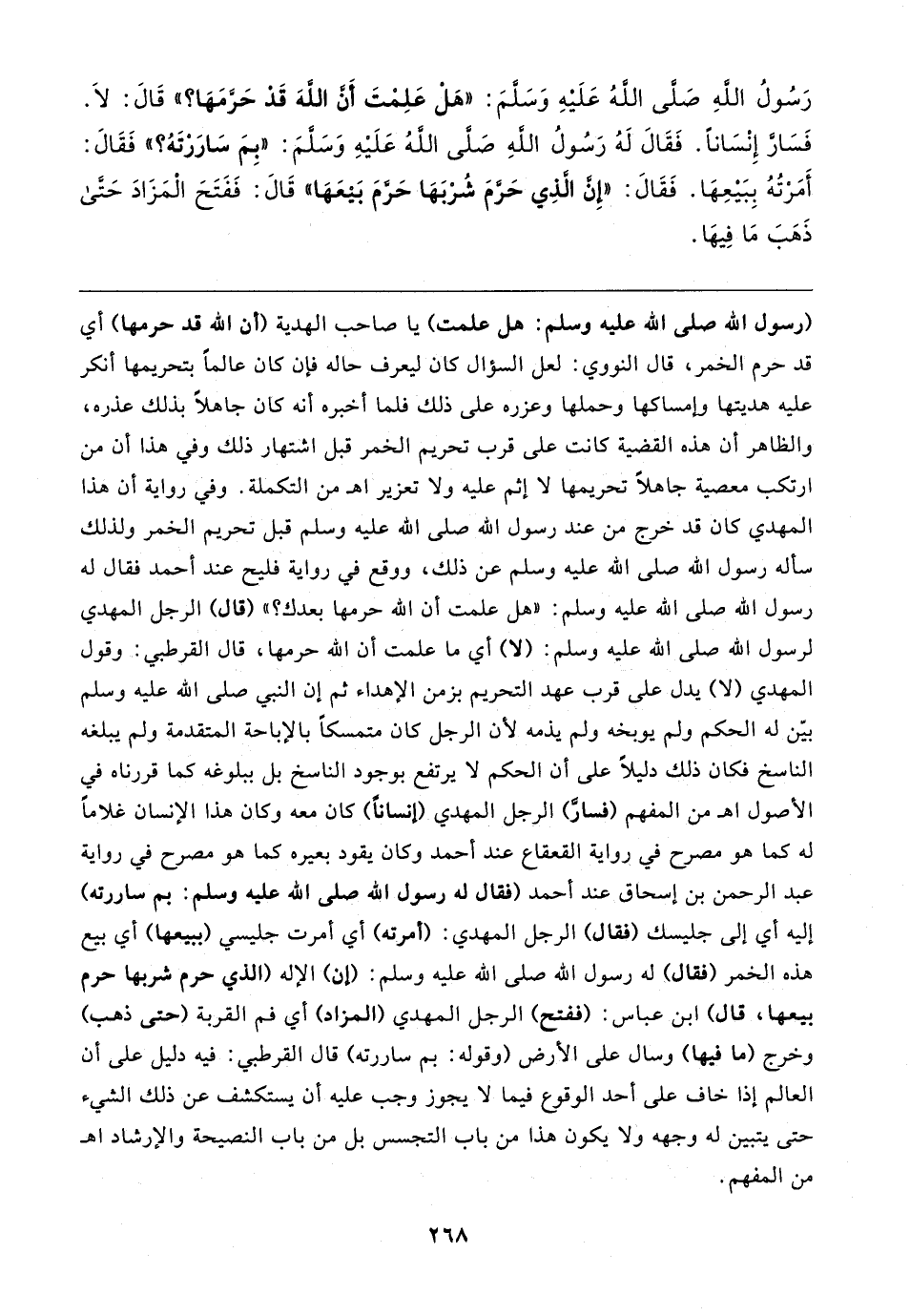 رَسُولُ اللَّهِ صَلَّى اللَّهُ عَلَيْهِ وَسَلَّمَ: «هَلْ عَلِمْتَ أَنَّ اللَّهَ قَدْ حَرَّمَهَا؟» قَالَ: لاَ. فَسَارَّ إِنْسَاناً. فَقَالَ لَهُ رَسُولُ اللَّهِ صَلَّى اللَّهُ عَلَيْهِ وَسَلَّمَ: «بِمَ سَارَرْتَهُ؟» فَقَالَ: أَمَرْتُهُ بِبَيْعِهَا. فَقَالَ: «إِنَّ الَّذِي حَرَّمَ شُرْبَهَا حَرَّمَ بَيْعَهَا» قَالَ: فَفَتَحَ الْمَزَادَ حَتَّىٰ ذَهَبَ مَا فِيهَا.

(رسول الله صلى الله عليه وسلم: هل علمت) يا صاحب الهدية (أن الله قد حرمها) أي قد حرم الخمر، قال النووي: لعل السؤال كان ليعرف حاله فإن كان عالماً بتحريمها أنكر عليه هديتها وإمساكها وحملها وعزره على ذلك فلما أخبره أنه كان جاهلاً بذلك عذره، والظاهر أن هذه القضية كانت على قرب تحريم الخمر قبل اشتهار ذلك وفي هذا أن من ارتكب معصية جاهلاً تحريمها لا إثم عليه ولا تعزير اهـ من التكملة. وفي رواية أن هذا المهدي كان قد خرج من عند رسول الله صلى الله عليه وسلم قبل تحريم الخمر ولذلك سأله رسول الله صلى الله عليه وسلم عن ذلك، ووقع في رواية فليح عند أحمد فقال له رسول الله صلى الله عليه وسلم: «هل علمت أن الله حرمها بعدك؟» (قال) الرجل المهدي لرسول الله صلى الله عليه وسلم: (لا) أي ما علمت أن الله حرمها، قال القرطبي: وقول المهدي (لا) يدل على قرب عهد التحريم بزمن الإهداء ثم إن النبي صلى الله عليه وسلم بيّن له الحكم ولم يوبخه ولم يذمه لأن الرجل كان متمسكاً بالإباحة المتقدمة ولم يبلغه الناسخ فكان ذلك دليلاً على أن الحكم لا يرتفع بوجود الناسخ بل ببلوغه كما قررناه في الأصول اهـ من المفهم (فسارّ) الرجل المهدي (إنساناً) كان معه وكان هذا الإنسان غلاماً له كما هو مصرح في رواية القعقاع عند أحمد وكان يقود بعيره كما هو مصرح في رواية عبد الرحمن بن إسحاق عند أحمد (فقال له رسول الله صلى الله عليه وسلم: بم ساررته) إليه أي إلى جليسك (فقال) الرجل المهدي: (أمرته) أي أمرت جليسي (ببيعها) أي بيع هذه الخمر (فقال) له رسول الله صلى الله عليه وسلم: (إن) الإله (الذي حرم شربها حرم بيعها، قال) ابن عباس: (ففتح) الرجل المهدي (المزاد) أي فم القربة (حتى ذهب) وخرج (ما فيها) وسال على الأرض (وقوله: بم ساررته) قال القرطبي: فيه دليل على أن العالم إذا خاف على أحد الوقوع فيما لا يجوز وجب عليه أن يستكشف عن ذلك الشيء حتى يتبين له وجهه ولا يكون هذا من باب التجسس بل من باب النصيحة والإرشاد اهـ من المفهم.

٢٦٨